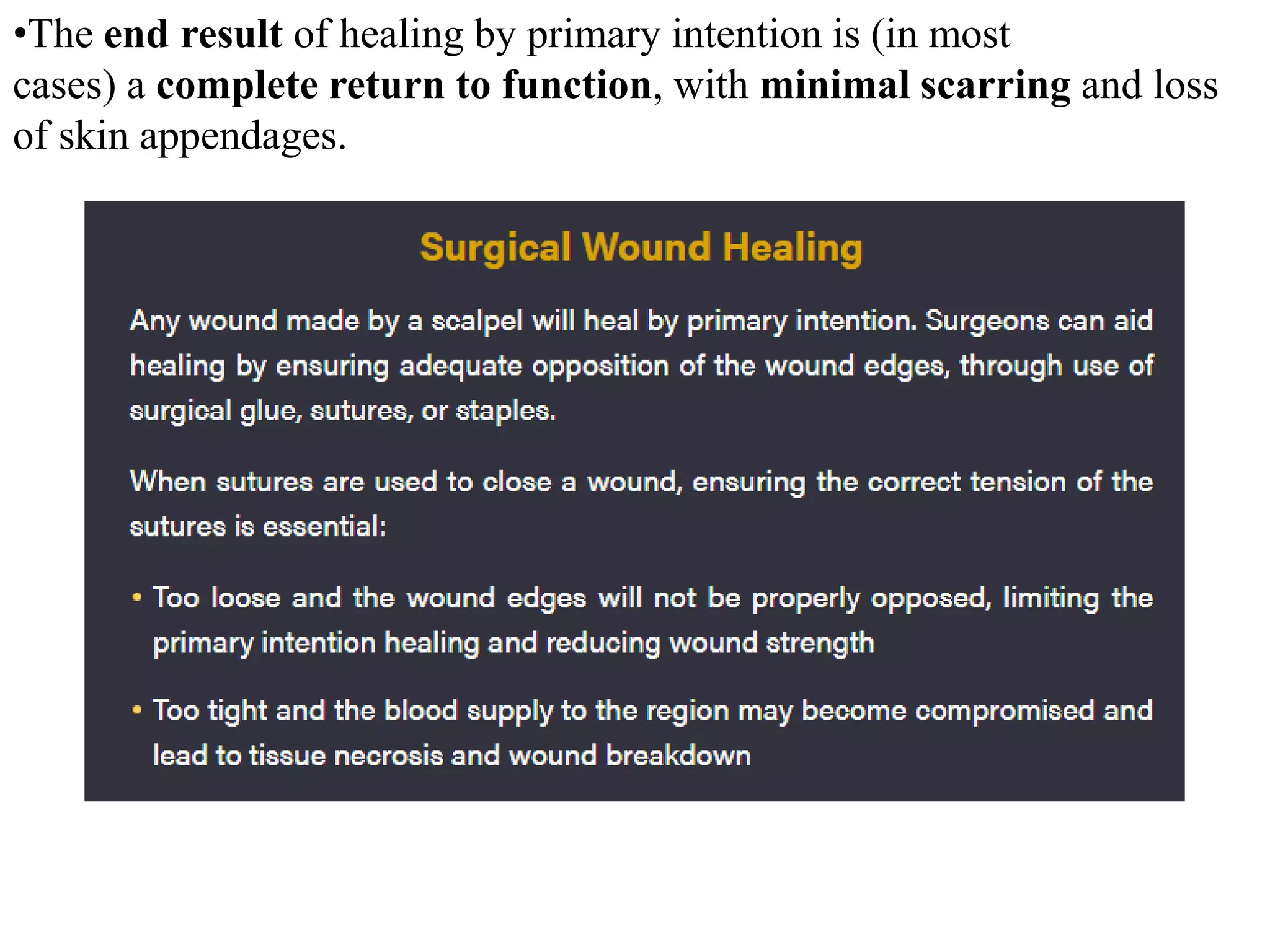 •The end result of healing by primary intention is (in most cases) a complete return to function, with minimal scarring and loss of skin appendages.

Surgical Wound Healing

Any wound made by a scalpel will heal by primary intention. Surgeons can aid healing by ensuring adequate opposition of the wound edges, through use of surgical glue, sutures, or staples.

When sutures are used to close a wound, ensuring the correct tension of the sutures is essential:

• Too loose and the wound edges will not be properly opposed, limiting the primary intention healing and reducing wound strength

• Too tight and the blood supply to the region may become compromised and lead to tissue necrosis and wound breakdown